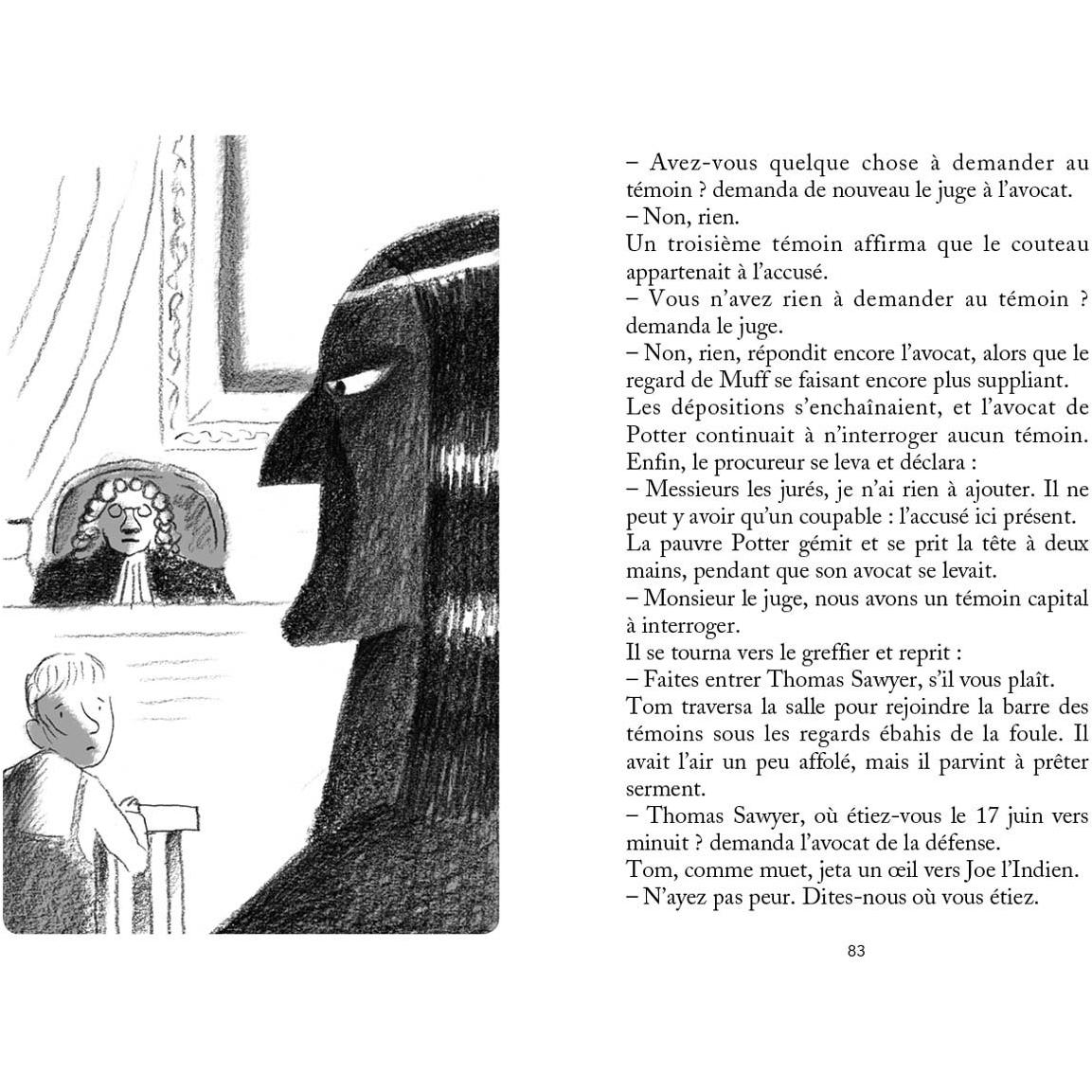 – Avez-vous quelque chose à demander au témoin ? demanda de nouveau le juge à l'avocat.
– Non, rien.
Un troisième témoin affirma que le couteau appartenait à l'accusé.
– Vous n'avez rien à demander au témoin ? demanda le juge.
– Non, rien, répondit encore l'avocat, alors que le regard de Muff se faisant encore plus suppliant.
Les dépositions s'enchaînaient, et l'avocat de Potter continuait à n'interroger aucun témoin.
Enfin, le procureur se leva et déclara :
– Messieurs les jurés, je n'ai rien à ajouter. Il ne peut y avoir qu'un coupable : l'accusé ici présent.
La pauvre Potter gémit et se prit la tête à deux mains, pendant que son avocat se levait.
– Monsieur le juge, nous avons un témoin capital à interroger.
Il se tourna vers le greffier et reprit :
– Faites entrer Thomas Sawyer, s'il vous plaît.
Tom traversa la salle pour rejoindre la barre des témoins sous les regards ébahis de la foule. Il avait l'air un peu affolé, mais il parvint à prêter serment.
– Thomas Sawyer, où étiez-vous le 17 juin vers minuit ? demanda l'avocat de la défense.
Tom, comme muet, jeta un œil vers Joe l'Indien.
– N'ayez pas peur. Dites-nous où vous étiez.

83